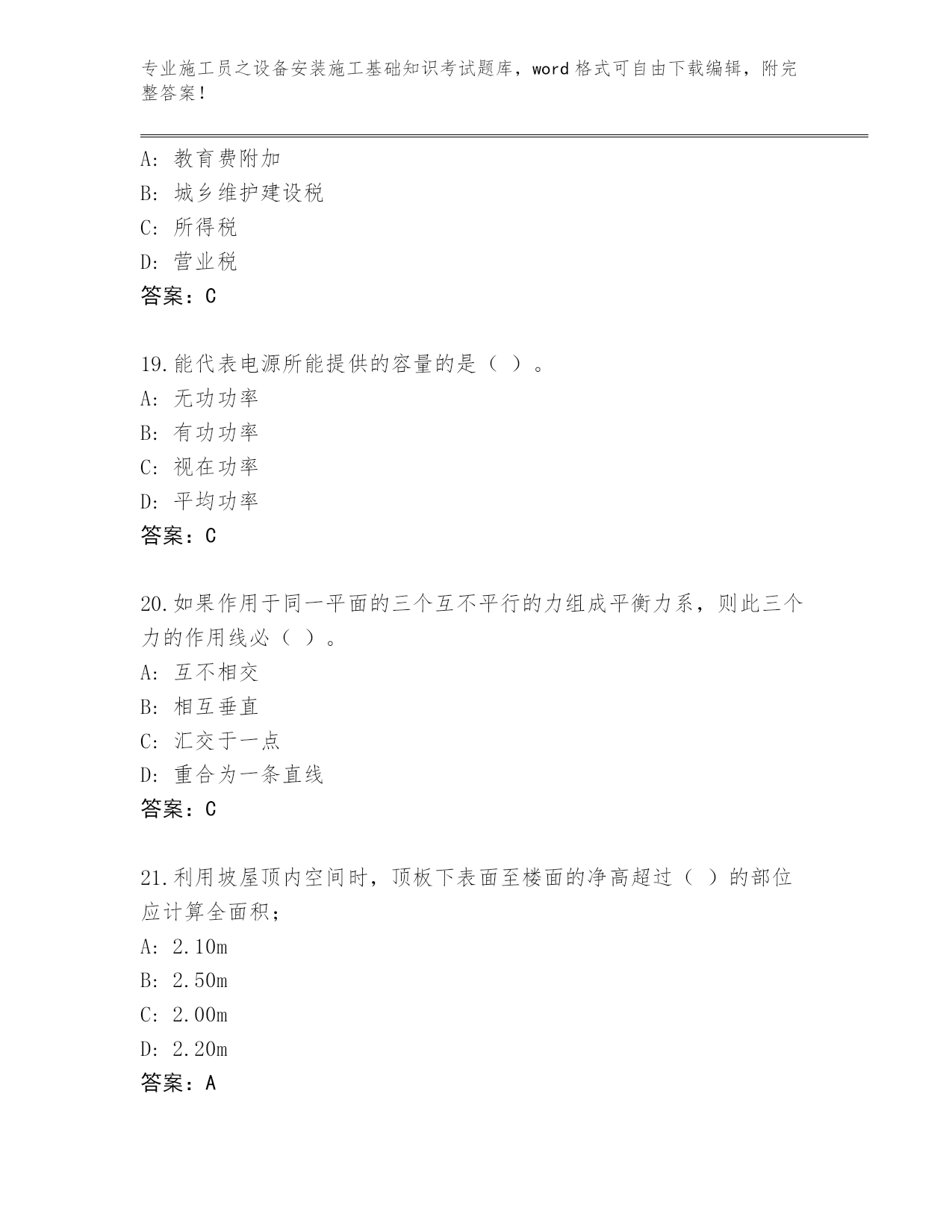 专业施工员之设备安装施工基础知识考试题库，word格式可自由下载编辑，附完整答案！

A: 教育费附加
B: 城乡维护建设税
C: 所得税
D: 营业税
答案：C

19.能代表电源所能提供的容量的是（ ）。
A: 无功功率
B: 有功功率
C: 视在功率
D: 平均功率
答案：C

20.如果作用于同一平面的三个互不平行的力组成平衡力系，则此三个力的作用线必（ ）。
A: 互不相交
B: 相互垂直
C: 汇交于一点
D: 重合为一条直线
答案：C

21.利用坡屋顶内空间时，顶板下表面至楼面的净高超过（ ）的部位应计算全面积；
A: 2.10m
B: 2.50m
C: 2.00m
D: 2.20m
答案：A